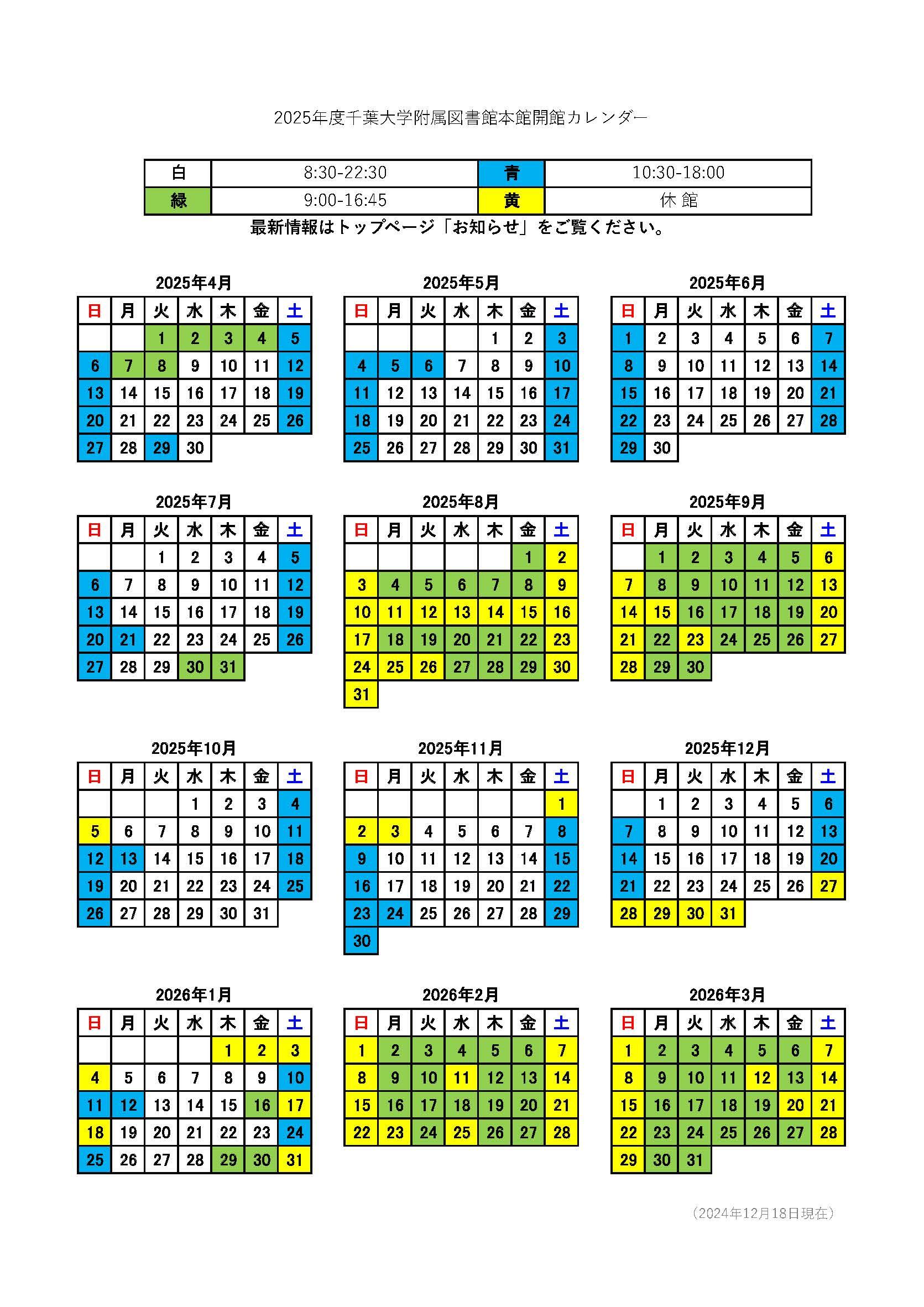 2025年度千葉大学附属図書館本館開館カレンダー

| 白 | 8:30-22:30 | 青 | 10:30-18:00 |
|---|---|---|---|
| 緑 | 9:00-16:45 | 黄 | 休 館 |

最新情報はトップページ「お知らせ」をご覧ください。

2025年4月

| 日 | 月 | 火 | 水 | 木 | 金 | 土 |
|---|---|---|---|---|---|---|
| | | 1 | 2 | 3 | 4 | 5 |
| 6 | 7 | 8 | 9 | 10 | 11 | 12 |
| 13 | 14 | 15 | 16 | 17 | 18 | 19 |
| 20 | 21 | 22 | 23 | 24 | 25 | 26 |
| 27 | 28 | 29 | 30 | | | |

2025年5月

| 日 | 月 | 火 | 水 | 木 | 金 | 土 |
|---|---|---|---|---|---|---|
| | | | | 1 | 2 | 3 |
| 4 | 5 | 6 | 7 | 8 | 9 | 10 |
| 11 | 12 | 13 | 14 | 15 | 16 | 17 |
| 18 | 19 | 20 | 21 | 22 | 23 | 24 |
| 25 | 26 | 27 | 28 | 29 | 30 | 31 |

2025年6月

| 日 | 月 | 火 | 水 | 木 | 金 | 土 |
|---|---|---|---|---|---|---|
| 1 | 2 | 3 | 4 | 5 | 6 | 7 |
| 8 | 9 | 10 | 11 | 12 | 13 | 14 |
| 15 | 16 | 17 | 18 | 19 | 20 | 21 |
| 22 | 23 | 24 | 25 | 26 | 27 | 28 |
| 29 | 30 | | | | | |

2025年7月

| 日 | 月 | 火 | 水 | 木 | 金 | 土 |
|---|---|---|---|---|---|---|
| | | 1 | 2 | 3 | 4 | 5 |
| 6 | 7 | 8 | 9 | 10 | 11 | 12 |
| 13 | 14 | 15 | 16 | 17 | 18 | 19 |
| 20 | 21 | 22 | 23 | 24 | 25 | 26 |
| 27 | 28 | 29 | 30 | 31 | | |

2025年8月

| 日 | 月 | 火 | 水 | 木 | 金 | 土 |
|---|---|---|---|---|---|---|
| | | | | | 1 | 2 |
| 3 | 4 | 5 | 6 | 7 | 8 | 9 |
| 10 | 11 | 12 | 13 | 14 | 15 | 16 |
| 17 | 18 | 19 | 20 | 21 | 22 | 23 |
| 24 | 25 | 26 | 27 | 28 | 29 | 30 |
| 31 | | | | | | |

2025年9月

| 日 | 月 | 火 | 水 | 木 | 金 | 土 |
|---|---|---|---|---|---|---|
| | 1 | 2 | 3 | 4 | 5 | 6 |
| 7 | 8 | 9 | 10 | 11 | 12 | 13 |
| 14 | 15 | 16 | 17 | 18 | 19 | 20 |
| 21 | 22 | 23 | 24 | 25 | 26 | 27 |
| 28 | 29 | 30 | | | | |

2025年10月

| 日 | 月 | 火 | 水 | 木 | 金 | 土 |
|---|---|---|---|---|---|---|
| | | | 1 | 2 | 3 | 4 |
| 5 | 6 | 7 | 8 | 9 | 10 | 11 |
| 12 | 13 | 14 | 15 | 16 | 17 | 18 |
| 19 | 20 | 21 | 22 | 23 | 24 | 25 |
| 26 | 27 | 28 | 29 | 30 | 31 | |

2025年11月

| 日 | 月 | 火 | 水 | 木 | 金 | 土 |
|---|---|---|---|---|---|---|
| | | | | | | 1 |
| 2 | 3 | 4 | 5 | 6 | 7 | 8 |
| 9 | 10 | 11 | 12 | 13 | 14 | 15 |
| 16 | 17 | 18 | 19 | 20 | 21 | 22 |
| 23 | 24 | 25 | 26 | 27 | 28 | 29 |
| 30 | | | | | | |

2025年12月

| 日 | 月 | 火 | 水 | 木 | 金 | 土 |
|---|---|---|---|---|---|---|
| | 1 | 2 | 3 | 4 | 5 | 6 |
| 7 | 8 | 9 | 10 | 11 | 12 | 13 |
| 14 | 15 | 16 | 17 | 18 | 19 | 20 |
| 21 | 22 | 23 | 24 | 25 | 26 | 27 |
| 28 | 29 | 30 | 31 | | | |

2026年1月

| 日 | 月 | 火 | 水 | 木 | 金 | 土 |
|---|---|---|---|---|---|---|
| | | | | 1 | 2 | 3 |
| 4 | 5 | 6 | 7 | 8 | 9 | 10 |
| 11 | 12 | 13 | 14 | 15 | 16 | 17 |
| 18 | 19 | 20 | 21 | 22 | 23 | 24 |
| 25 | 26 | 27 | 28 | 29 | 30 | 31 |

2026年2月

| 日 | 月 | 火 | 水 | 木 | 金 | 土 |
|---|---|---|---|---|---|---|
| 1 | 2 | 3 | 4 | 5 | 6 | 7 |
| 8 | 9 | 10 | 11 | 12 | 13 | 14 |
| 15 | 16 | 17 | 18 | 19 | 20 | 21 |
| 22 | 23 | 24 | 25 | 26 | 27 | 28 |

2026年3月

| 日 | 月 | 火 | 水 | 木 | 金 | 土 |
|---|---|---|---|---|---|---|
| 1 | 2 | 3 | 4 | 5 | 6 | 7 |
| 8 | 9 | 10 | 11 | 12 | 13 | 14 |
| 15 | 16 | 17 | 18 | 19 | 20 | 21 |
| 22 | 23 | 24 | 25 | 26 | 27 | 28 |
| 29 | 30 | 31 | | | | |

（2024年12月18日現在）